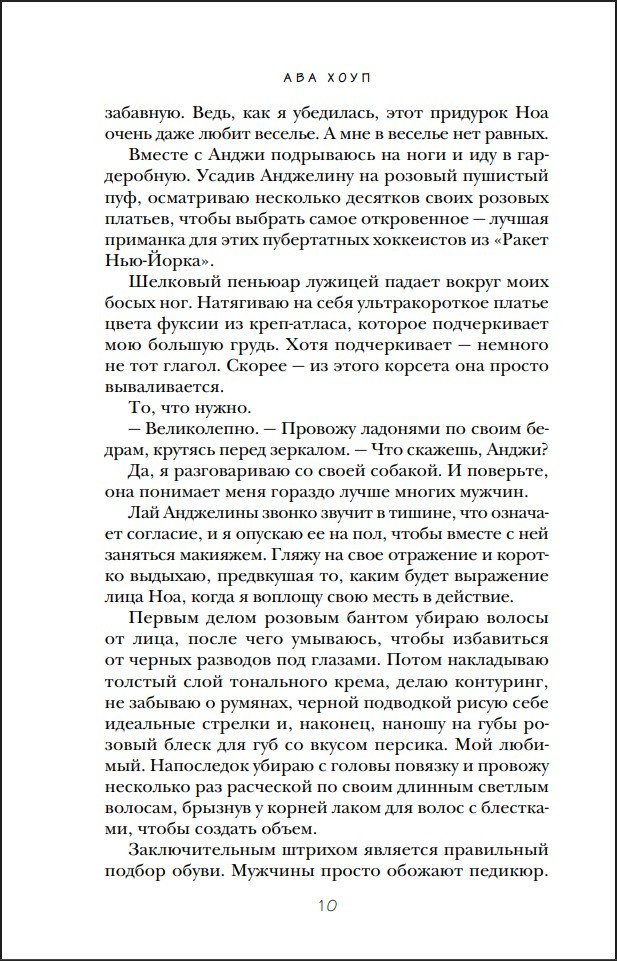 АВА ХОУП

забавную. Ведь, как я убедилась, этот придурок Ноа очень даже любит веселье. А мне в веселье нет равных.

Вместе с Анджи подрываюсь на ноги и иду в гардеробную. Усадив Анджелину на розовый пушистый пуф, осматриваю несколько десятков своих розовых платьев, чтобы выбрать самое откровенное — лучшая приманка для этих пубертатных хоккеистов из «Ракет Нью-Йорка».

Шелковый пеньюар лужицей падает вокруг моих босых ног. Натягиваю на себя ультракороткое платье цвета фуксии из креп-атласа, которое подчеркивает мою большую грудь. Хотя подчеркивает — немного не тот глагол. Скорее — из этого корсета она просто вываливается.

То, что нужно.

— Великолепно. — Провожу ладонями по своим бедрам, крутясь перед зеркалом. — Что скажешь, Анджи? Да, я разговариваю со своей собакой. И поверьте, она понимает меня гораздо лучше многих мужчин.

Лай Анджелины звонко звучит в тишине, что означает согласие, и я опускаю ее на пол, чтобы вместе с ней заняться макияжем. Гляжу на свое отражение и коротко выдыхаю, предвкушая то, каким будет выражение лица Ноа, когда я воплощу свою месть в действие.

Первым делом розовым бантом убираю волосы от лица, после чего умываюсь, чтобы избавиться от черных разводов под глазами. Потом накладываю толстый слой тонального крема, делаю контуринг, не забываю о румянах, черной подводкой рисую себе идеальные стрелки и, наконец, наношу на губы розовый блеск для губ со вкусом персика. Мой любимый. Напоследок убираю с головы повязку и провожу несколько раз расческой по своим длинным светлым волосам, брызнув у корней лаком для волос с блестками, чтобы создать объем.

Заключительным штрихом является правильный подбор обуви. Мужчины просто обожают педикюр.

10